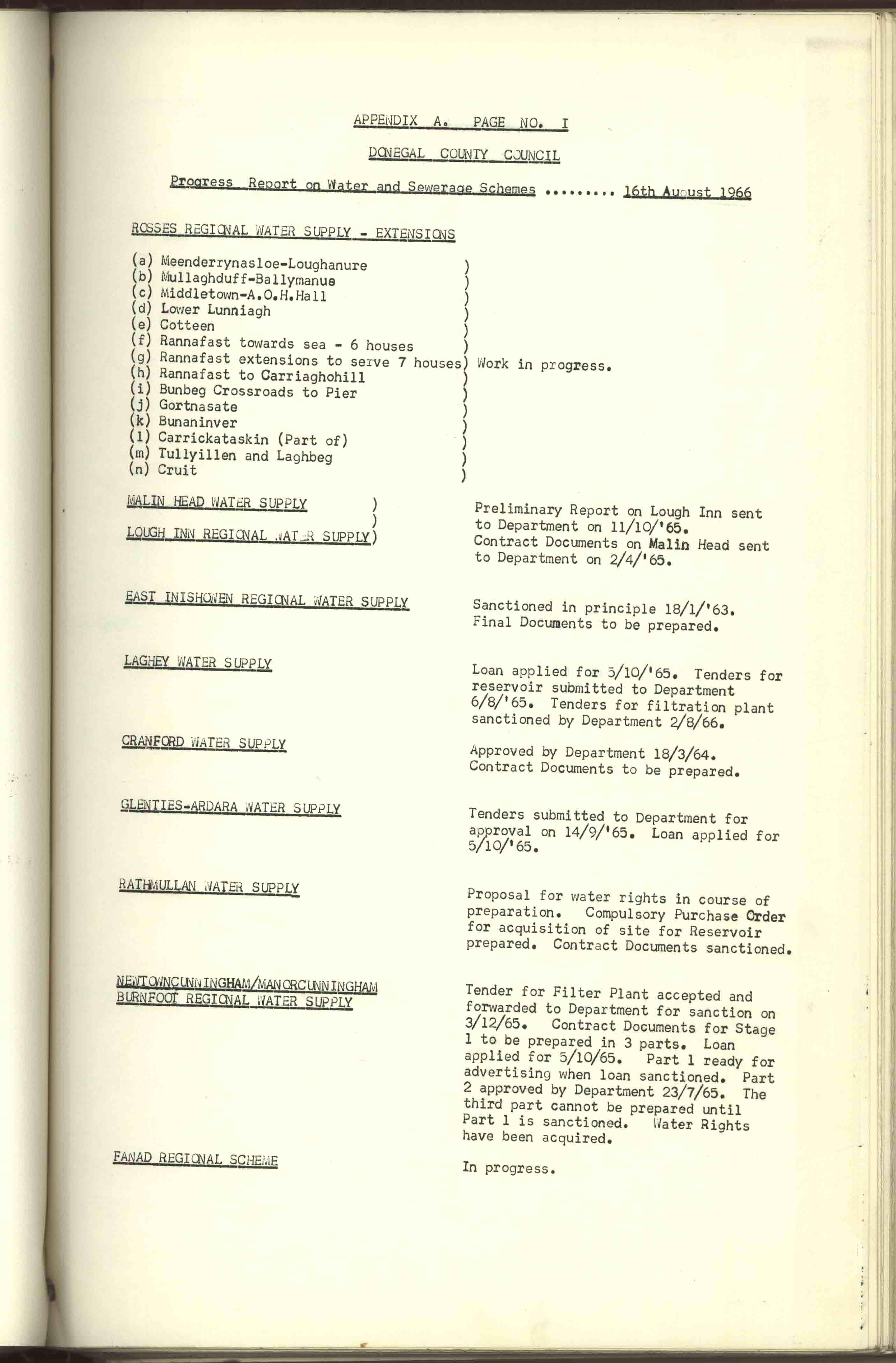 APPENDIX A. PAGE NO. I

DONEGAL COUNTY COUNCIL

Progress Report on Water and Sewerage Schemes ......... 16th August 1966

ROSSES REGIONAL WATER SUPPLY - EXTENSIONS

(a) Meenderrynasloe-Loughanure )
(b) Mullaghduff-Ballymanus )
(c) Middletown-A.O.H.Hall )
(d) Lower Lunniagh )
(e) Cotteen )
(f) Rannafast towards sea - 6 houses )
(g) Rannafast extensions to serve 7 houses) Work in progress.
(h) Rannafast to Carriaghohill )
(i) Bunbeg Crossroads to Pier )
(j) Gortnasate )
(k) Bunaninver )
(l) Carrickataskin (Part of) )
(m) Tullyillen and Laghbeg )
(n) Cruit )

MALIN HEAD WATER SUPPLY )
)
LOUGH INN REGIONAL WATER SUPPLY)

Preliminary Report on Lough Inn sent to Department on 11/10/'65. Contract Documents on Malin Head sent to Department on 2/4/'65.

EAST INISHOWEN REGIONAL WATER SUPPLY

Sanctioned in principle 18/1/'63. Final Documents to be prepared.

LAGHEY WATER SUPPLY

Loan applied for 5/10/'65. Tenders for reservoir submitted to Department 6/8/'65. Tenders for filtration plant sanctioned by Department 2/8/66.

CRANFORD WATER SUPPLY

Approved by Department 18/3/64. Contract Documents to be prepared.

GLENTIES-ARDARA WATER SUPPLY

Tenders submitted to Department for approval on 14/9/'65. Loan applied for 5/10/'65.

RATHMULLAN WATER SUPPLY

Proposal for water rights in course of preparation. Compulsory Purchase Order for acquisition of site for Reservoir prepared. Contract Documents sanctioned.

NEWTOWNCUNNINGHAM/MANORCUNNINGHAM BURNFOOT REGIONAL WATER SUPPLY

Tender for Filter Plant accepted and forwarded to Department for sanction on 3/12/65. Contract Documents for Stage 1 to be prepared in 3 parts. Loan applied for 5/10/65. Part 1 ready for advertising when loan sanctioned. Part 2 approved by Department 23/7/65. The third part cannot be prepared until Part 1 is sanctioned. Water Rights have been acquired.

FANAD REGIONAL SCHEME

In progress.